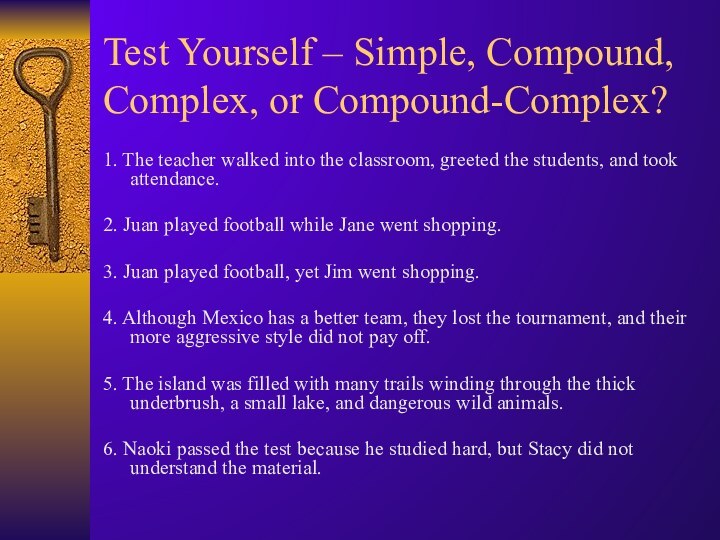 Test Yourself – Simple, Compound, Complex, or Compound-Complex?

1. The teacher walked into the classroom, greeted the students, and took attendance.

2. Juan played football while Jane went shopping.

3. Juan played football, yet Jim went shopping.

4. Although Mexico has a better team, they lost the tournament, and their more aggressive style did not pay off.

5. The island was filled with many trails winding through the thick underbrush, a small lake, and dangerous wild animals.

6. Naoki passed the test because he studied hard, but Stacy did not understand the material.